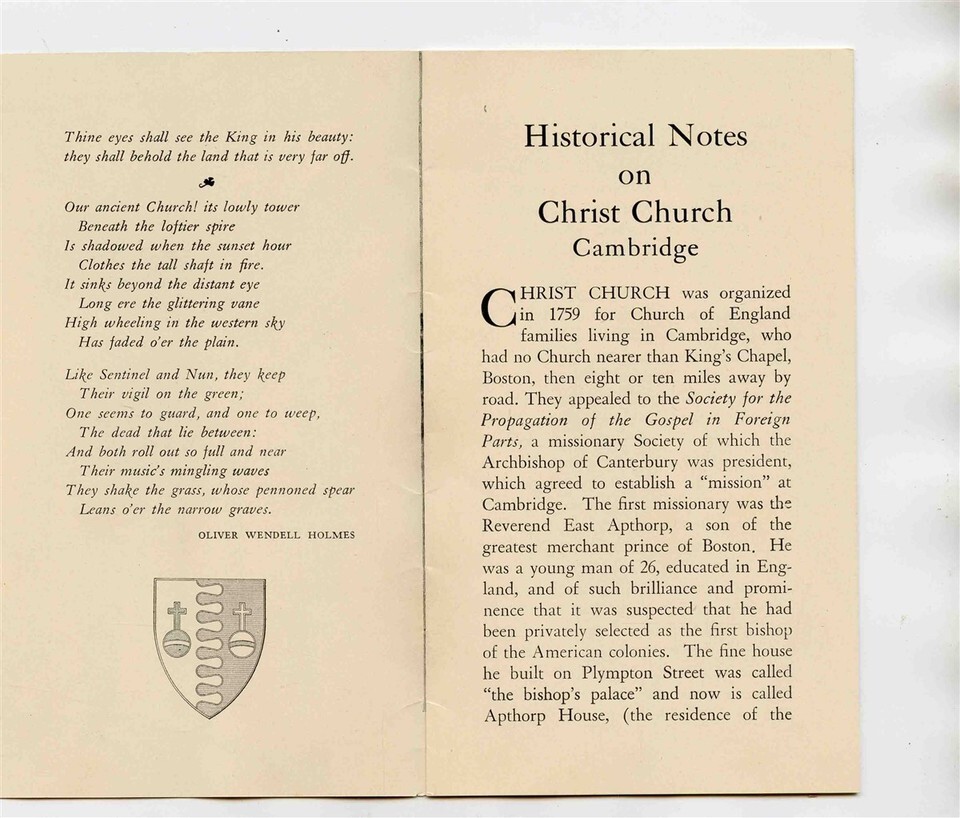 Thine eyes shall see the King in his beauty: they shall behold the land that is very far off.

Our ancient Church! its lowly tower
Beneath the loftier spire
Is shadowed when the sunset hour
Clothes the tall shaft in fire.
It sinks beyond the distant eye
Long ere the glittering vane
High wheeling in the western sky
Has faded o'er the plain.

Like Sentinel and Nun, they keep
Their vigil on the green;
One seems to guard, and one to weep,
The dead that lie between:
And both roll out so full and near
Their music's mingling waves
They shake the grass, whose pennoned spear
Leans o'er the narrow graves.

OLIVER WENDELL HOLMES

Historical Notes on Christ Church Cambridge

CHRIST CHURCH was organized in 1759 for Church of England families living in Cambridge, who had no Church nearer than King's Chapel, Boston, then eight or ten miles away by road. They appealed to the Society for the Propagation of the Gospel in Foreign Parts, a missionary Society of which the Archbishop of Canterbury was president, which agreed to establish a "mission" at Cambridge. The first missionary was the Reverend East Apthorp, a son of the greatest merchant prince of Boston. He was a young man of 26, educated in England, and of such brilliance and prominence that it was suspected that he had been privately selected as the first bishop of the American colonies. The fine house he built on Plympton Street was called "the bishop's palace" and now is called Apthorp House, (the residence of the